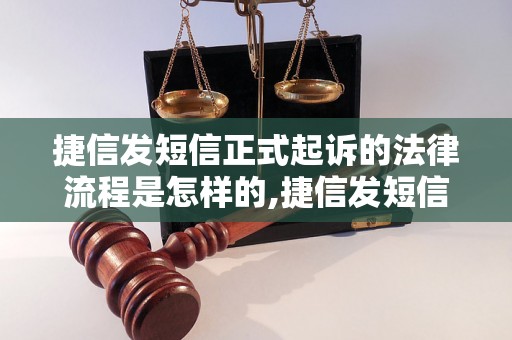 捷信发短信正式起诉的法律流程是怎样的,捷信发短信